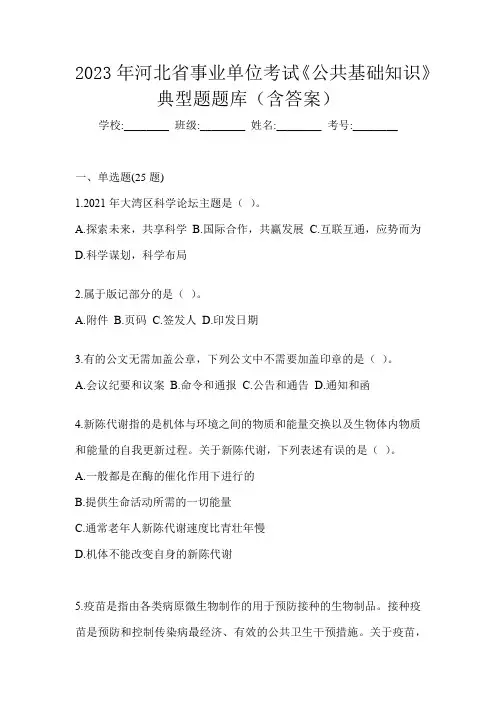 2023 年河北省事业单位考试《公共基础知识》典型题题库（含答案）

学校:________ 班级:________ 姓名:________ 考号:________

一、单选题(25 题)

1.2021 年大湾区科学论坛主题是（ ）。

A.探索未来，共享科学 B.国际合作，共赢发展 C.互联互通，应势而为 D.科学谋划，科学布局

2.属于版记部分的是（ ）。

A.附件 B.页码 C.签发人 D.印发日期

3.有的公文无需加盖公章，下列公文中不需要加盖印章的是（ ）。

A.会议纪要和议案 B.命令和通报 C.公告和通告 D.通知和函

4.新陈代谢指的是机体与环境之间的物质和能量交换以及生物体内物质和能量的自我更新过程。关于新陈代谢，下列表述有误的是（ ）。

A.一般都是在酶的催化作用下进行的

B.提供生命活动所需的一切能量

C.通常老年人新陈代谢速度比青壮年慢

D.机体不能改变自身的新陈代谢

5.疫苗是指由各类病原微生物制作的用于预防接种的生物制品。接种疫苗是预防和控制传染病最经济、有效的公共卫生干预措施。关于疫苗，